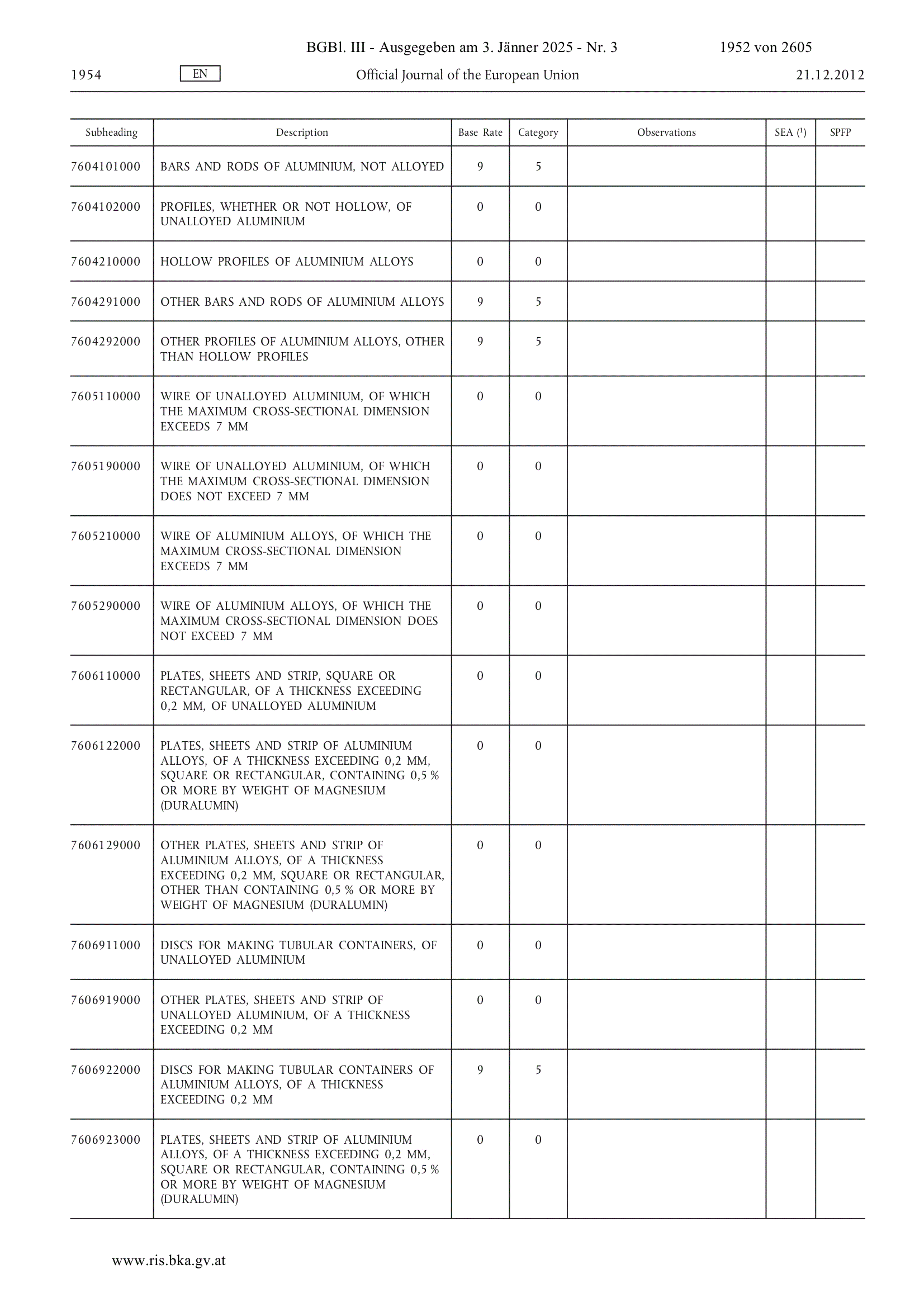 BGBl. III - Ausgegeben am 3. Jänner 2025 - Nr. 3 1952 von 2605

1954 EN Official Journal of the European Union 21.12.2012

| Subheading | Description | Base Rate | Category | Observations | SEA ($^1$) | SPFP |
|---|---|---|---|---|---|---|
| 7604101000 | BARS AND RODS OF ALUMINIUM, NOT ALLOYED | 9 | 5 | | | |
| 7604102000 | PROFILES, WHETHER OR NOT HOLLOW, OF UNALLOYED ALUMINIUM | 0 | 0 | | | |
| 7604210000 | HOLLOW PROFILES OF ALUMINIUM ALLOYS | 0 | 0 | | | |
| 7604291000 | OTHER BARS AND RODS OF ALUMINIUM ALLOYS | 9 | 5 | | | |
| 7604292000 | OTHER PROFILES OF ALUMINIUM ALLOYS, OTHER THAN HOLLOW PROFILES | 9 | 5 | | | |
| 7605110000 | WIRE OF UNALLOYED ALUMINIUM, OF WHICH THE MAXIMUM CROSS-SECTIONAL DIMENSION EXCEEDS 7 MM | 0 | 0 | | | |
| 7605190000 | WIRE OF UNALLOYED ALUMINIUM, OF WHICH THE MAXIMUM CROSS-SECTIONAL DIMENSION DOES NOT EXCEED 7 MM | 0 | 0 | | | |
| 7605210000 | WIRE OF ALUMINIUM ALLOYS, OF WHICH THE MAXIMUM CROSS-SECTIONAL DIMENSION EXCEEDS 7 MM | 0 | 0 | | | |
| 7605290000 | WIRE OF ALUMINIUM ALLOYS, OF WHICH THE MAXIMUM CROSS-SECTIONAL DIMENSION DOES NOT EXCEED 7 MM | 0 | 0 | | | |
| 7606110000 | PLATES, SHEETS AND STRIP, SQUARE OR RECTANGULAR, OF A THICKNESS EXCEEDING 0,2 MM, OF UNALLOYED ALUMINIUM | 0 | 0 | | | |
| 7606122000 | PLATES, SHEETS AND STRIP OF ALUMINIUM ALLOYS, OF A THICKNESS EXCEEDING 0,2 MM, SQUARE OR RECTANGULAR, CONTAINING 0,5 % OR MORE BY WEIGHT OF MAGNESIUM (DURALUMIN) | 0 | 0 | | | |
| 7606129000 | OTHER PLATES, SHEETS AND STRIP OF ALUMINIUM ALLOYS, OF A THICKNESS EXCEEDING 0,2 MM, SQUARE OR RECTANGULAR, OTHER THAN CONTAINING 0,5 % OR MORE BY WEIGHT OF MAGNESIUM (DURALUMIN) | 0 | 0 | | | |
| 7606911000 | DISCS FOR MAKING TUBULAR CONTAINERS, OF UNALLOYED ALUMINIUM | 0 | 0 | | | |
| 7606919000 | OTHER PLATES, SHEETS AND STRIP OF UNALLOYED ALUMINIUM, OF A THICKNESS EXCEEDING 0,2 MM | 0 | 0 | | | |
| 7606922000 | DISCS FOR MAKING TUBULAR CONTAINERS OF ALUMINIUM ALLOYS, OF A THICKNESS EXCEEDING 0,2 MM | 9 | 5 | | | |
| 7606923000 | PLATES, SHEETS AND STRIP OF ALUMINIUM ALLOYS, OF A THICKNESS EXCEEDING 0,2 MM, SQUARE OR RECTANGULAR, CONTAINING 0,5 % OR MORE BY WEIGHT OF MAGNESIUM (DURALUMIN) | 0 | 0 | | | |

www.ris.bka.gv.at